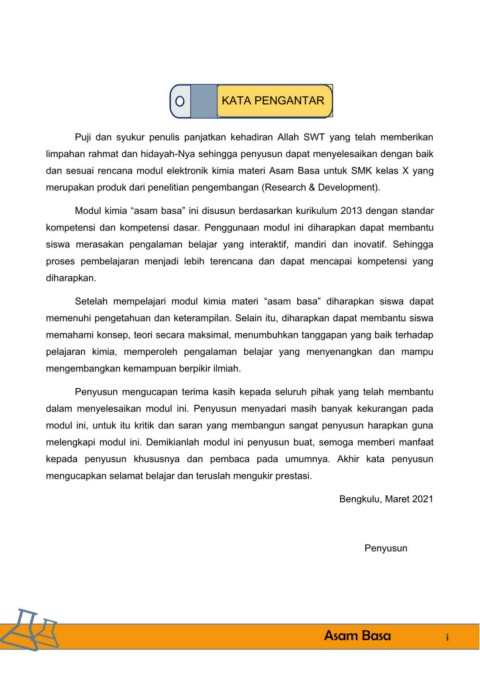 O KATA PENGANTAR

Puji dan syukur penulis panjatkan kehadiran Allah SWT yang telah memberikan limpahan rahmat dan hidayah-Nya sehingga penyusun dapat menyelesaikan dengan baik dan sesuai rencana modul elektronik kimia materi Asam Basa untuk SMK kelas X yang merupakan produk dari penelitian pengembangan (Research & Development).

Modul kimia "asam basa" ini disusun berdasarkan kurikulum 2013 dengan standar kompetensi dan kompetensi dasar. Penggunaan modul ini diharapkan dapat membantu siswa merasakan pengalaman belajar yang interaktif, mandiri dan inovatif. Sehingga proses pembelajaran menjadi lebih terencana dan dapat mencapai kompetensi yang diharapkan.

Setelah mempelajari modul kimia materi "asam basa" diharapkan siswa dapat memenuhi pengetahuan dan keterampilan. Selain itu, diharapkan dapat membantu siswa memahami konsep, teori secara maksimal, menumbuhkan tanggapan yang baik terhadap pelajaran kimia, memperoleh pengalaman belajar yang menyenangkan dan mampu mengembangkan kemampuan berpikir ilmiah.

Penyusun mengucapan terima kasih kepada seluruh pihak yang telah membantu dalam menyelesaikan modul ini. Penyusun menyadari masih banyak kekurangan pada modul ini, untuk itu kritik dan saran yang membangun sangat penyusun harapkan guna melengkapi modul ini. Demikianlah modul ini penyusun buat, semoga memberi manfaat kepada penyusun khususnya dan pembaca pada umumnya. Akhir kata penyusun mengucapkan selamat belajar dan teruslah mengukir prestasi.

Bengkulu, Maret 2021

Penyusun

Asam Basa i